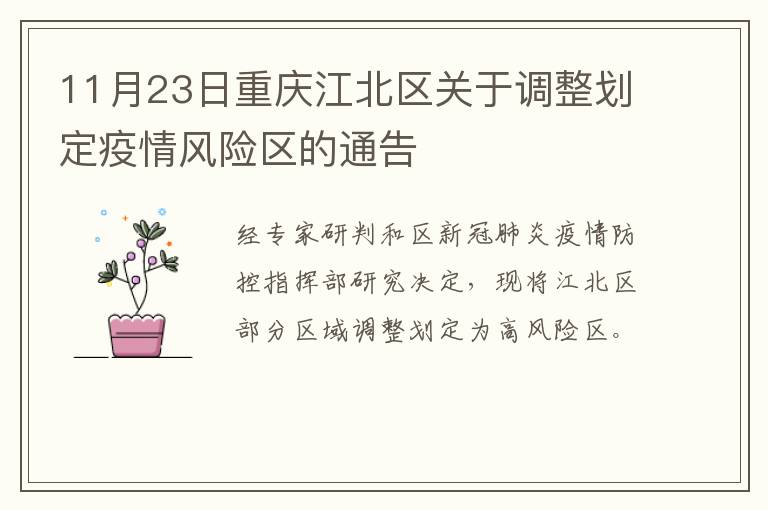 11月23日重庆江北区关于调整划定疫情风险区的通告

经专家研判和区新冠肺炎疫情防控指挥部研究决定，现将江北区部分区域调整划定为高风险区。